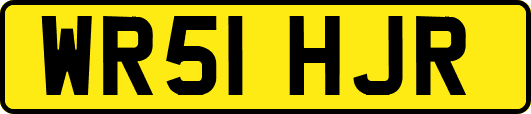 WR51 HJR